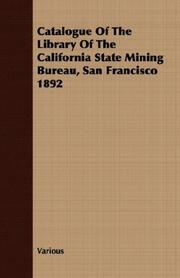 Catalogue Of The Library Of The California State Mining Bureau, San Francisco 1892

Various